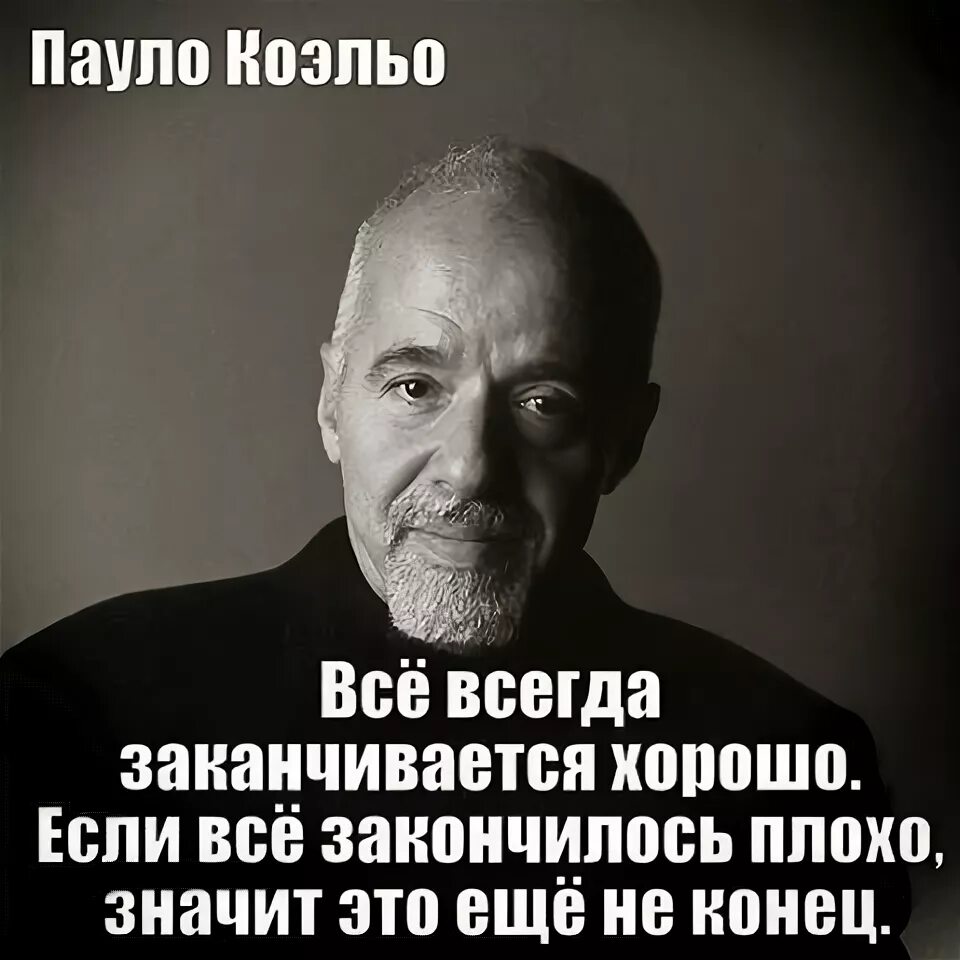 Пауло Коэльо

Всё всегда заканчивается хорошо. Если всё закончилось плохо, значит это ещё не конец.